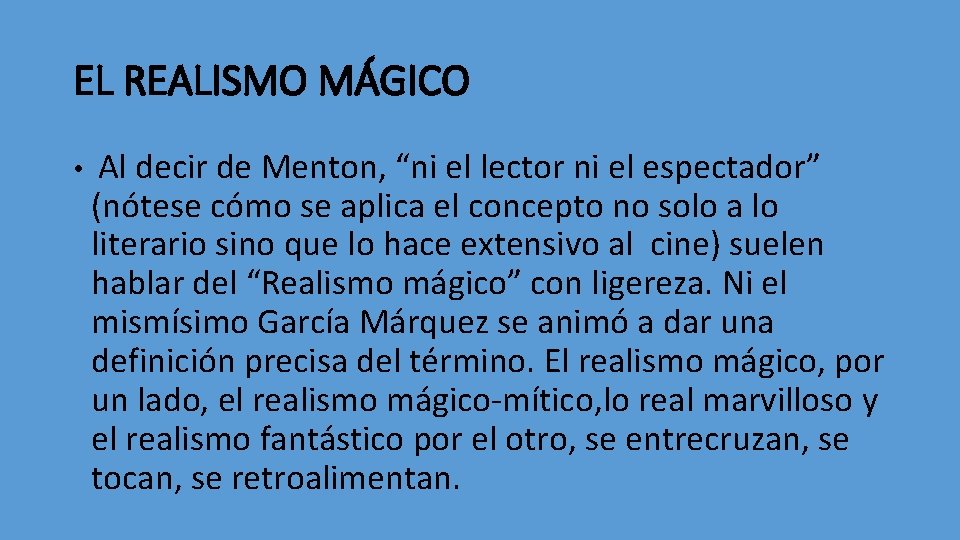 EL REALISMO MÁGICO

• Al decir de Menton, “ni el lector ni el espectador” (nótese cómo se aplica el concepto no solo a lo literario sino que lo hace extensivo al cine) suelen hablar del “Realismo mágico” con ligereza. Ni el mismísimo García Márquez se animó a dar una definición precisa del término. El realismo mágico, por un lado, el realismo mágico-mítico,lo real marvilloso y el realismo fantástico por el otro, se entrecruzan, se tocan, se retroalimentan.